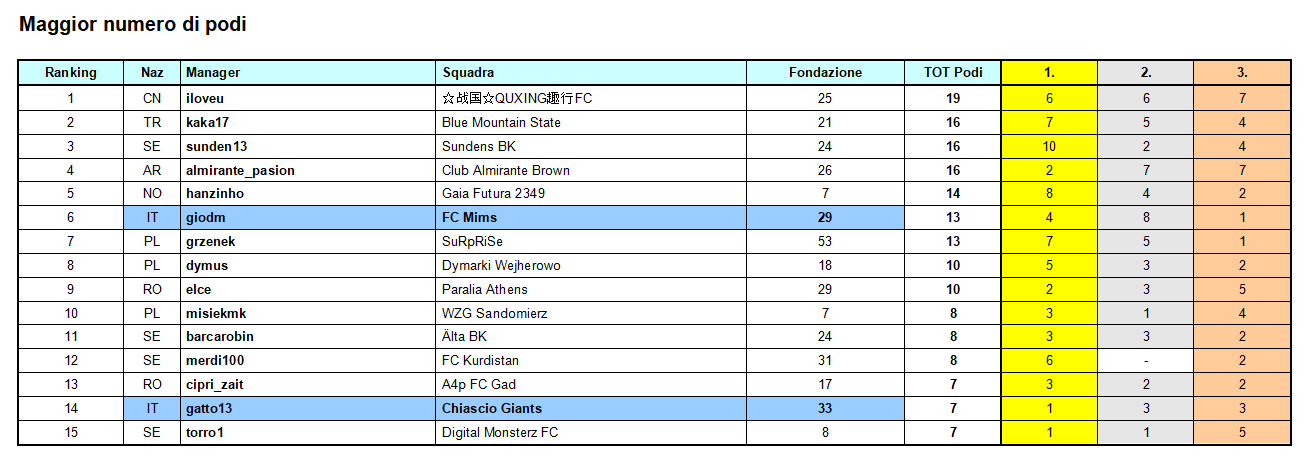 Maggior numero di podi

| Ranking | Naz | Manager | Squadra | Fondazione | TOT Podi | 1. | 2. | 3. |
|---|---|---|---|---|---|---|---|---|
| 1 | CN | iloveu | ☆战国☆QUXING趣行FC | 25 | 19 | 6 | 6 | 7 |
| 2 | TR | kaka17 | Blue Mountain State | 21 | 16 | 7 | 5 | 4 |
| 3 | SE | sunden13 | Sundens BK | 24 | 16 | 10 | 2 | 4 |
| 4 | AR | almirante_pasion | Club Almirante Brown | 26 | 16 | 2 | 7 | 7 |
| 5 | NO | hanzinho | Gaia Futura 2349 | 7 | 14 | 8 | 4 | 2 |
| 6 | IT | giodm | FC Mims | 29 | 13 | 4 | 8 | 1 |
| 7 | PL | grzenek | SuRpRiSe | 53 | 13 | 7 | 5 | 1 |
| 8 | PL | dymus | Dymarki Wejherowo | 18 | 10 | 5 | 3 | 2 |
| 9 | RO | elce | Paralia Athens | 29 | 10 | 2 | 3 | 5 |
| 10 | PL | misiekmk | WZG Sandomierz | 7 | 8 | 3 | 1 | 4 |
| 11 | SE | barcarobin | Älta BK | 24 | 8 | 3 | 3 | 2 |
| 12 | SE | merdi100 | FC Kurdistan | 31 | 8 | 6 | - | 2 |
| 13 | RO | cipri_zait | A4p FC Gad | 17 | 7 | 3 | 2 | 2 |
| 14 | IT | gatto13 | Chiascio Giants | 33 | 7 | 1 | 3 | 3 |
| 15 | SE | torro1 | Digital Monsterz FC | 8 | 7 | 1 | 1 | 5 |